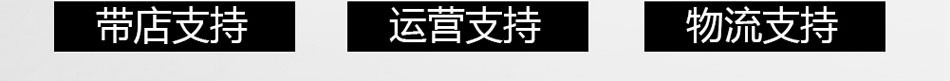 带店支持

运营支持

物流支持